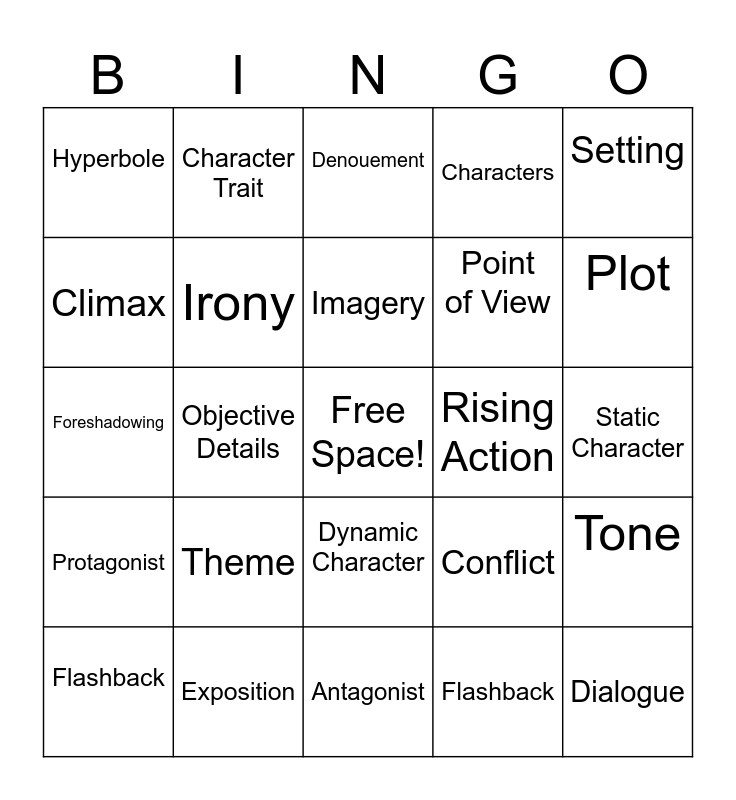 | B | I | N | G | O |
|---|---|---|---|---|
| Hyperbole | Character Trait | Denouement | Characters | Setting |
| Climax | Irony | Imagery | Point of View | Plot |
| Foreshadowing | Objective Details | Free Space! | Rising Action | Static Character |
| Protagonist | Theme | Dynamic Character | Conflict | Tone |
| Flashback | Exposition | Antagonist | Flashback | Dialogue |